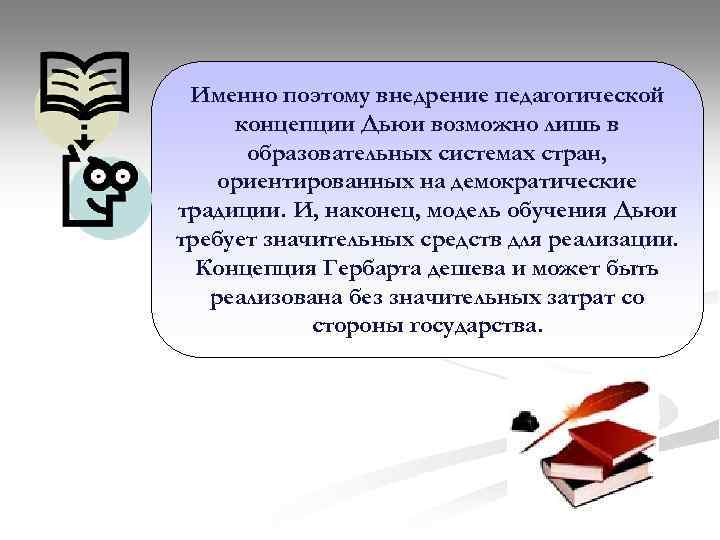 Именно поэтому внедрение педагогической концепции Дьюи возможно лишь в образовательных системах стран, ориентированных на демократические традиции. И, наконец, модель обучения Дьюи требует значительных средств для реализации. Концепция Гербарта дешева и может быть реализована без значительных затрат со стороны государства.